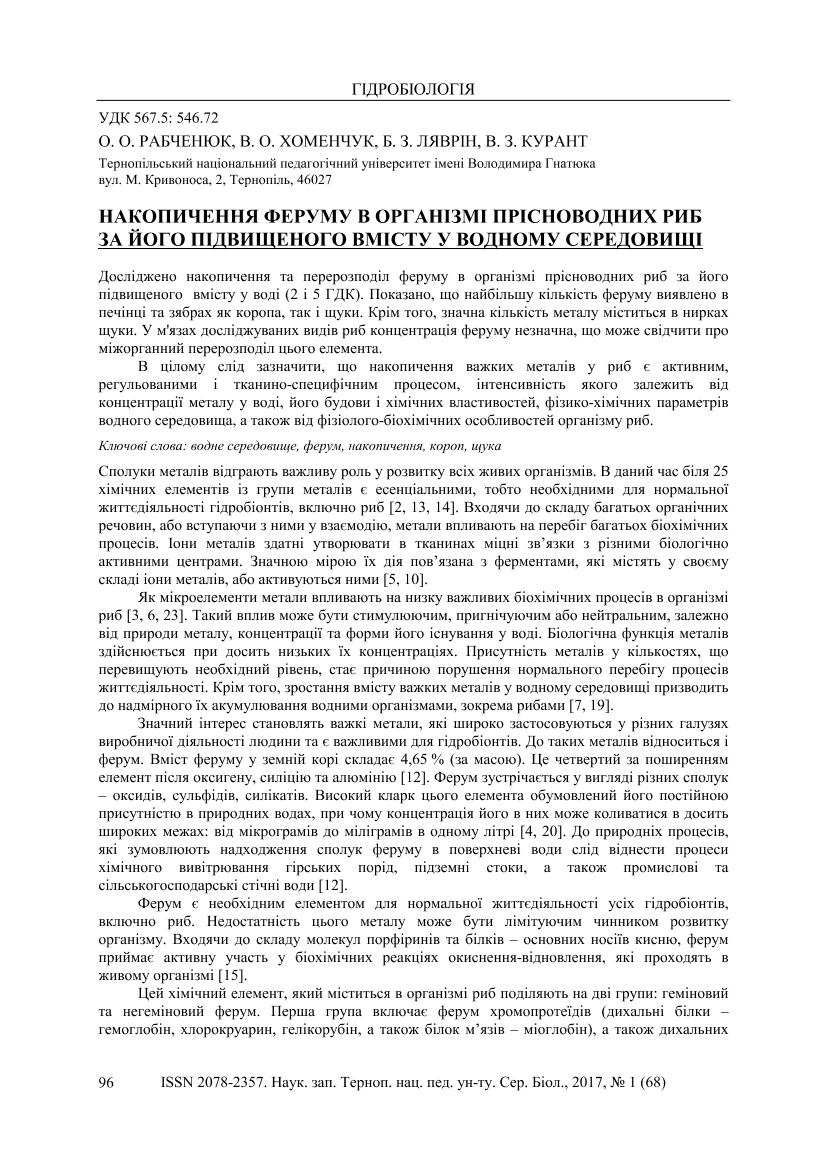 ГІДРОБІОЛОГІЯ

УДК 567.5: 546.72

О. О. РАБЧЕНЮК, В. О. ХОМЕНЧУК, Б. З. ЛЯВРІН, В. З. КУРАНТ

Тернопільський національний педагогічний університет імені Володимира Гнатюка
вул. М. Кривоноса, 2, Тернопіль, 46027

НАКОПИЧЕННЯ ФЕРУМУ В ОРГАНІЗМІ ПРІСНОВОДНИХ РИБ ЗА ЙОГО ПІДВИЩЕНОГО ВМІСТУ У ВОДНОМУ СЕРЕДОВИЩІ

Досліджено накопичення та перерозподіл феруму в організмі прісноводних риб за його підвищеного вмісту у воді (2 і 5 ГДК). Показано, що найбільшу кількість феруму виявлено в печінці та зябрах як коропа, так і щуки. Крім того, значна кількість металу міститься в нирках щуки. У м'язах досліджуваних видів риб концентрація феруму незначна, що може свідчити про міжорганний перерозподіл цього елемента.

В цілому слід зазначити, що накопичення важких металів у риб є активним, регульованими і тканино-специфічним процесом, інтенсивність якого залежить від концентрації металу у воді, його будови і хімічних властивостей, фізико-хімічних параметрів водного середовища, а також від фізіолого-біохімічних особливостей організму риб.

Ключові слова: водне середовище, ферум, накопичення, короп, щука

Сполуки металів відграють важливу роль у розвитку всіх живих організмів. В даний час біля 25 хімічних елементів із групи металів є есенціальними, тобто необхідними для нормальної життєдіяльності гідробіонтів, включно риб [2, 13, 14]. Входячи до складу багатьох органічних речовин, або вступаючи з ними у взаємодію, метали впливають на перебіг багатьох біохімічних процесів. Іони металів здатні утворювати в тканинах міцні зв'язки з різними біологічно активними центрами. Значною мірою їх дія пов'язана з ферментами, які містять у своєму складі іони металів, або активуються ними [5, 10].

Як мікроелементи метали впливають на низку важливих біохімічних процесів в організмі риб [3, 6, 23]. Такий вплив може бути стимулюючим, пригнічуючим або нейтральним, залежно від природи металу, концентрації та форми його існування у воді. Біологічна функція металів здійснюється при досить низьких їх концентраціях. Присутність металів у кількостях, що перевищують необхідний рівень, стає причиною порушення нормального перебігу процесів життєдіяльності. Крім того, зростання вмісту важких металів у водному середовищі призводить до надмірного їх акумулювання водними організмами, зокрема рибами [7, 19].

Значний інтерес становлять важкі метали, які широко застосовуються у різних галузях виробничої діяльності людини та є важливими для гідробіонтів. До таких металів відноситься і ферум. Вміст феруму у земній корі складає 4,65 % (за масою). Це четвертий за поширенням елемент після оксигену, силіцію та алюмінію [12]. Ферум зустрічається у вигляді різних сполук – оксидів, сульфідів, силікатів. Високий кларк цього елемента обумовлений його постійною присутністю в природних водах, при чому концентрація його в них може коливатися в досить широких межах: від мікрограмів до міліграмів в одному літрі [4, 20]. До природніх процесів, які зумовлюють надходження сполук феруму в поверхневі води слід віднести процеси хімічного вивітрювання гірських порід, підземні стоки, а також промислові та сільськогосподарські стічні води [12].

Ферум є необхідним елементом для нормальної життєдіяльності усіх гідробіонтів, включно риб. Недостатність цього металу може бути лімітуючим чинником розвитку організму. Входячи до складу молекул порфіринів та білків – основних носіїв кисню, ферум приймає активну участь у біохімічних реакціях окиснення-відновлення, які проходять в живому організмі [15].

Цей хімічний елемент, який міститься в організмі риб поділяють на дві групи: геміновий та негеміновий ферум. Перша група включає ферум хромопротеїдів (дихальні білки – гемоглобін, хлорокруарин, гелікорубін, а також білок м'язів – міоглобін), а також дихальних

96 ISSN 2078-2357. Наук. зап. Терноп. нац. пед. ун-ту. Сер. Біол., 2017, № 1 (68)